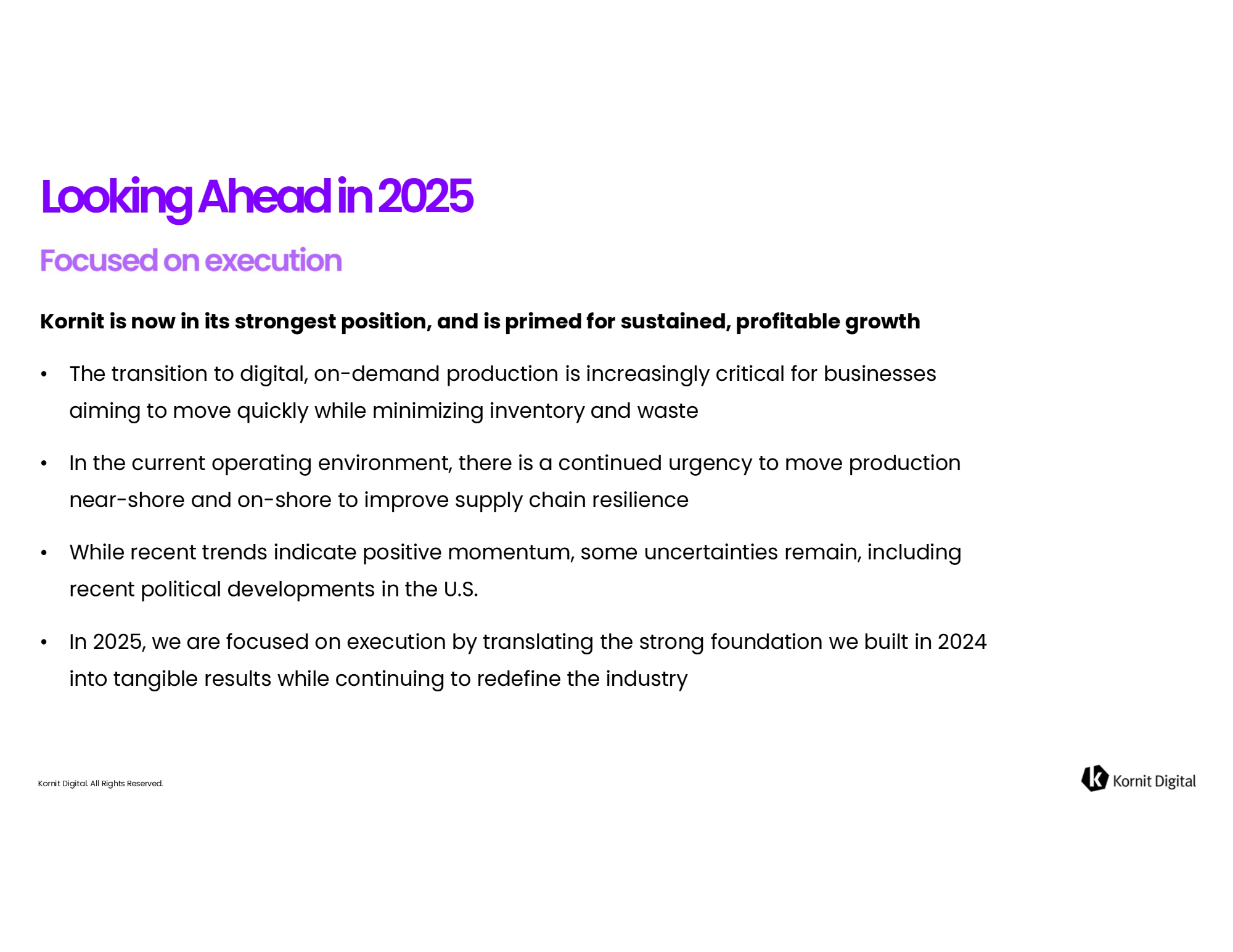 Looking Ahead in 2025

Focused on execution

Kornit is now in its strongest position, and is primed for sustained, profitable growth

• The transition to digital, on-demand production is increasingly critical for businesses aiming to move quickly while minimizing inventory and waste

• In the current operating environment, there is a continued urgency to move production near-shore and on-shore to improve supply chain resilience

• While recent trends indicate positive momentum, some uncertainties remain, including recent political developments in the U.S.

• In 2025, we are focused on execution by translating the strong foundation we built in 2024 into tangible results while continuing to redefine the industry

Kornit Digital. All Rights Reserved.

Kornit Digital